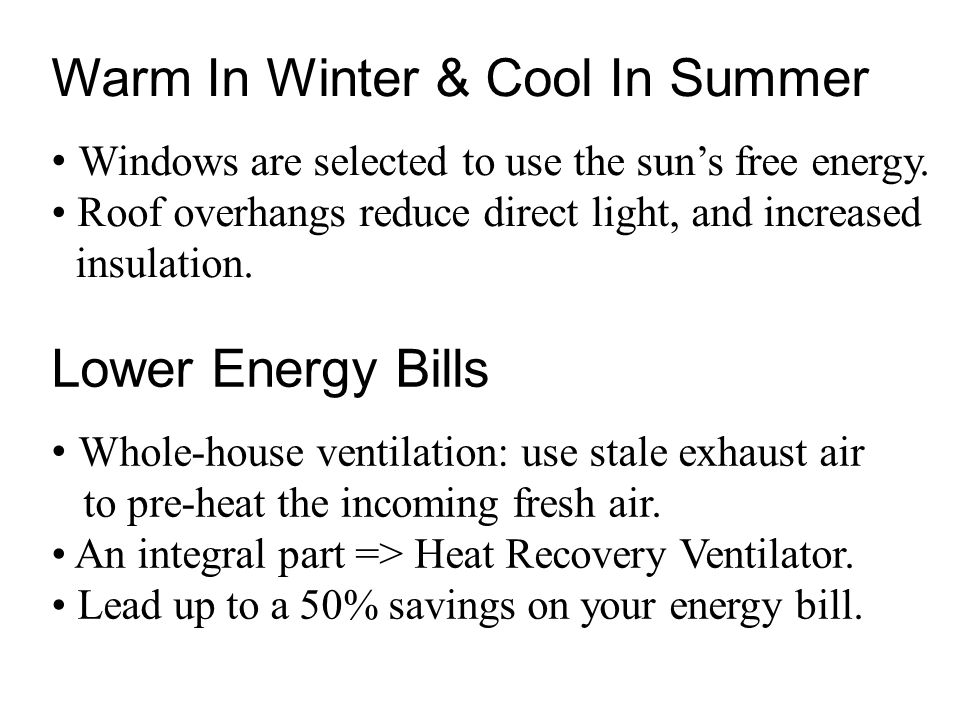 Warm In Winter & Cool In Summer

• Windows are selected to use the sun’s free energy.
• Roof overhangs reduce direct light, and increased insulation.

Lower Energy Bills

• Whole-house ventilation: use stale exhaust air to pre-heat the incoming fresh air.
• An integral part => Heat Recovery Ventilator.
• Lead up to a 50% savings on your energy bill.